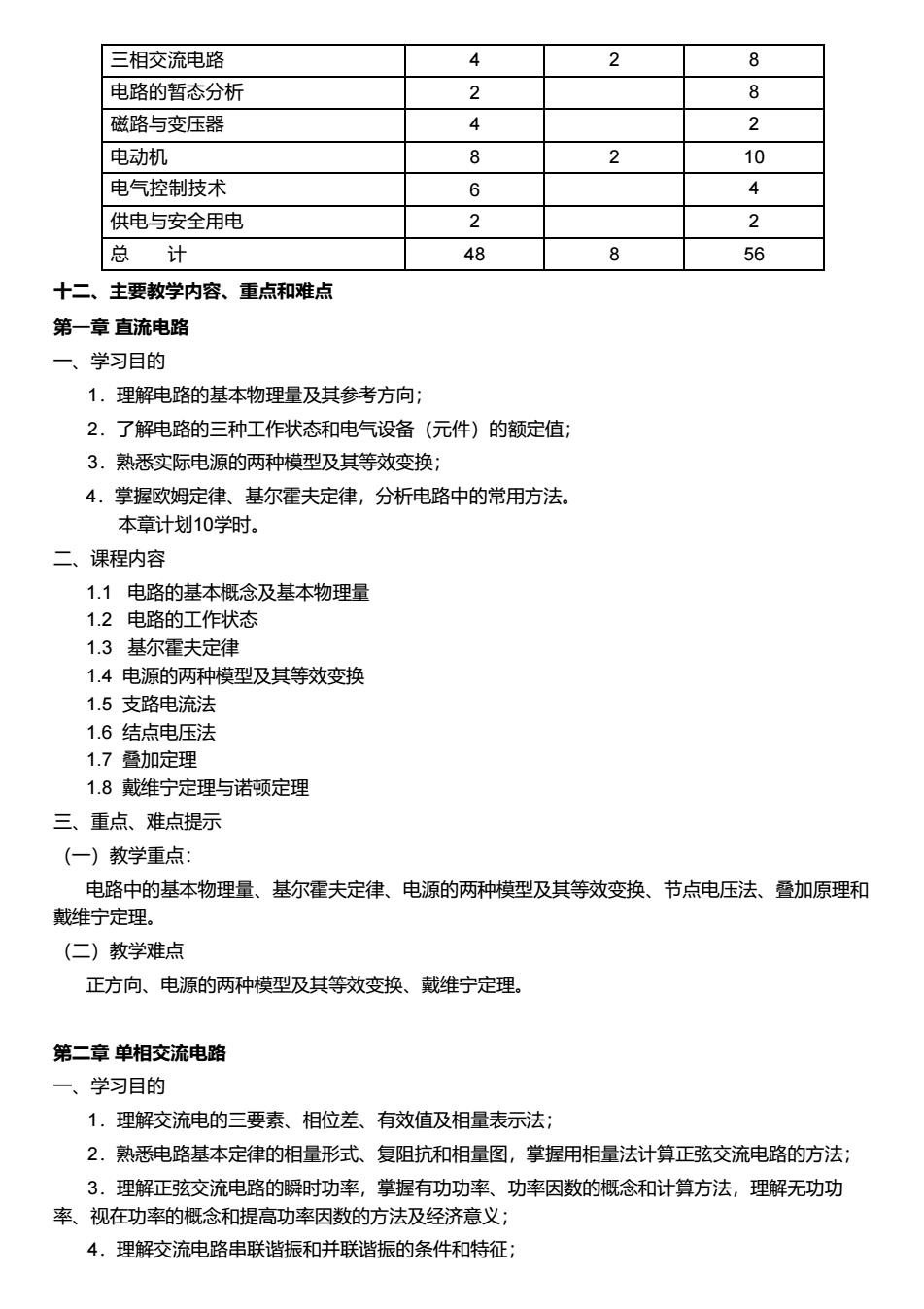 | 三相交流电路 | 4 | 2 | 8 |
|---|---|---|---|
| 电路的暂态分析 | 2 |  | 8 |
| 磁路与变压器 | 4 |  | 2 |
| 电动机 | 8 | 2 | 10 |
| 电气控制技术 | 6 |  | 4 |
| 供电与安全用电 | 2 |  | 2 |
| 总　　计 | 48 | 8 | 56 |

十二、主要教学内容、重点和难点

第一章 直流电路

一、学习目的

1．理解电路的基本物理量及其参考方向；

2．了解电路的三种工作状态和电气设备（元件）的额定值；

3．熟悉实际电源的两种模型及其等效变换；

4．掌握欧姆定律、基尔霍夫定律，分析电路中的常用方法。
本章计划10学时。

二、课程内容

1.1 电路的基本概念及基本物理量
1.2 电路的工作状态
1.3 基尔霍夫定律
1.4 电源的两种模型及其等效变换
1.5 支路电流法
1.6 结点电压法
1.7 叠加定理
1.8 戴维宁定理与诺顿定理

三、重点、难点提示

（一）教学重点：

电路中的基本物理量、基尔霍夫定律、电源的两种模型及其等效变换、节点电压法、叠加原理和戴维宁定理。

（二）教学难点

正方向、电源的两种模型及其等效变换、戴维宁定理。

第二章 单相交流电路

一、学习目的

1．理解交流电的三要素、相位差、有效值及相量表示法；

2．熟悉电路基本定律的相量形式、复阻抗和相量图，掌握用相量法计算正弦交流电路的方法；

3．理解正弦交流电路的瞬时功率，掌握有功功率、功率因数的概念和计算方法，理解无功功率、视在功率的概念和提高功率因数的方法及经济意义；

4．理解交流电路串联谐振和并联谐振的条件和特征；